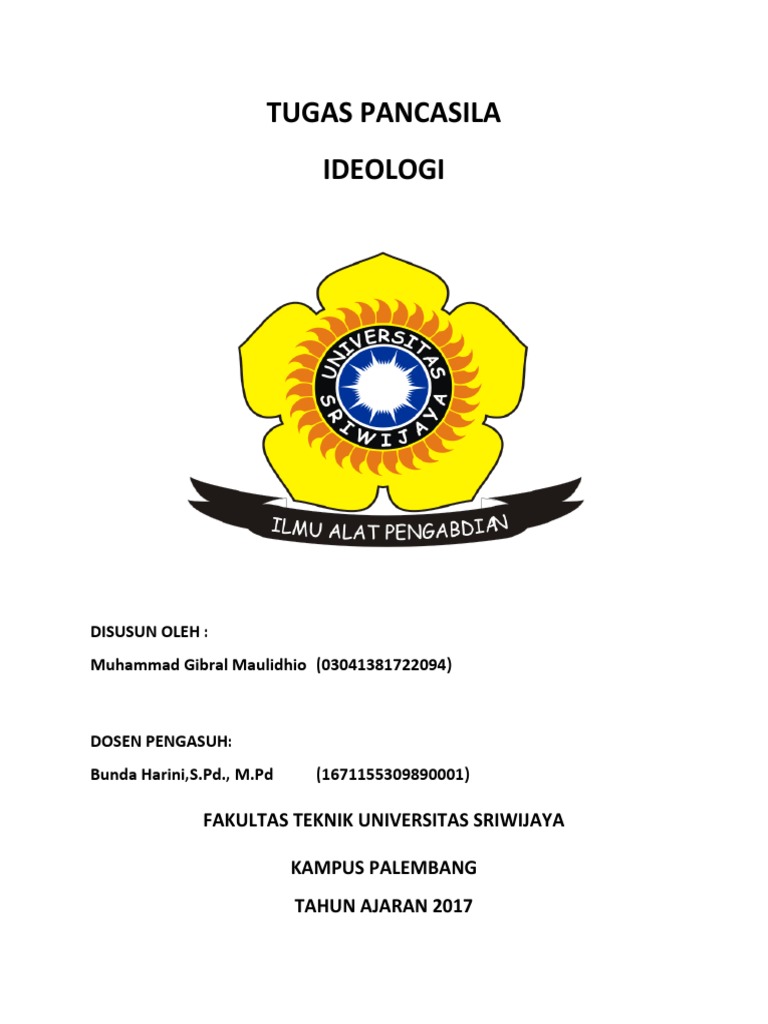 TUGAS PANCASILA

IDEOLOGI

UNIVERSITAS SRIWIJAYA

ILMU ALAT PENGABDIAN

DISUSUN OLEH :

Muhammad Gibral Maulidhio (03041381722094)

DOSEN PENGASUH:

Bunda Harini,S.Pd., M.Pd (1671155309890001)

FAKULTAS TEKNIK UNIVERSITAS SRIWIJAYA

KAMPUS PALEMBANG

TAHUN AJARAN 2017